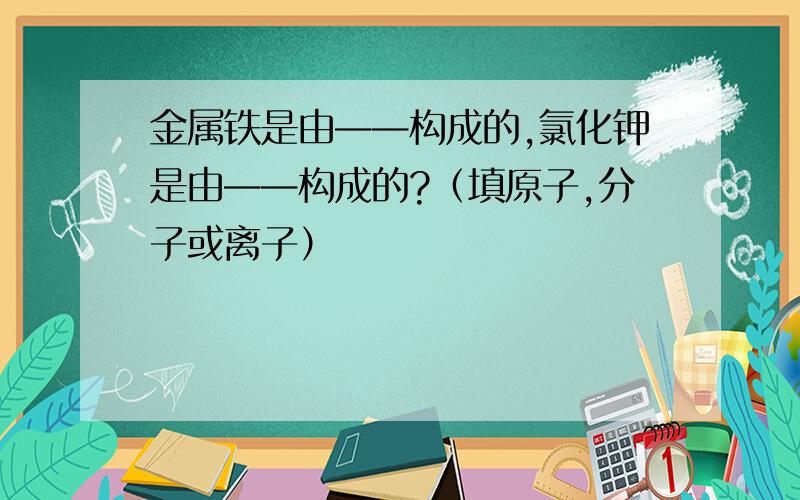 金属铁是由——构成的,氯化钾是由——构成的?（填原子,分子或离子）